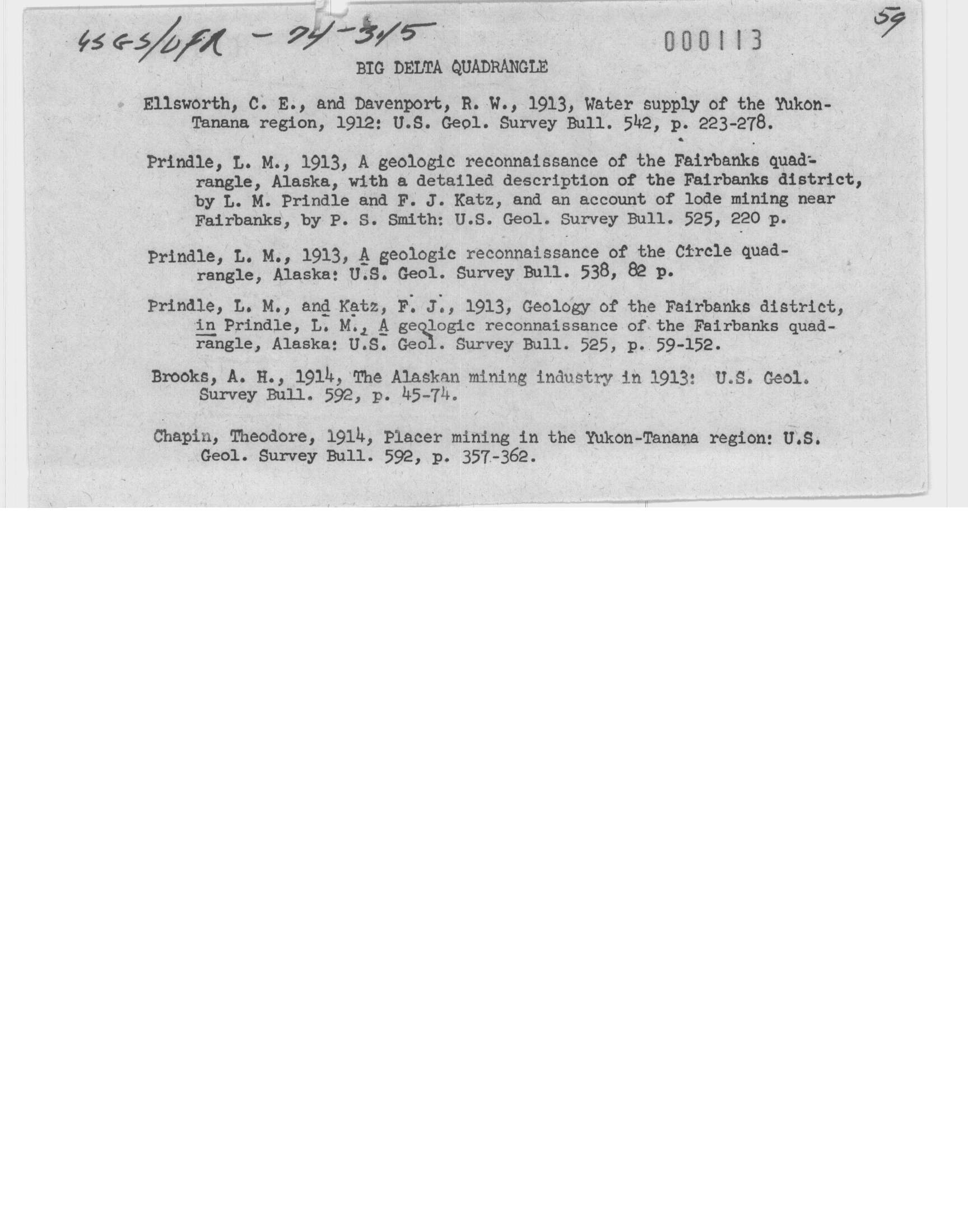 USGS/OFR - 74-315

000113

59

BIG DELTA QUADRANGLE

Ellsworth, C. E., and Davenport, R. W., 1913, Water supply of the Yukon-Tanana region, 1912: U.S. Geol. Survey Bull. 542, p. 223-278.

Prindle, L. M., 1913, A geologic reconnaissance of the Fairbanks quadrangle, Alaska, with a detailed description of the Fairbanks district, by L. M. Prindle and F. J. Katz, and an account of lode mining near Fairbanks, by P. S. Smith: U.S. Geol. Survey Bull. 525, 220 p.

Prindle, L. M., 1913, A geologic reconnaissance of the Circle quadrangle, Alaska: U.S. Geol. Survey Bull. 538, 82 p.

Prindle, L. M., and Katz, F. J., 1913, Geology of the Fairbanks district, in Prindle, L. M., A geologic reconnaissance of the Fairbanks quadrangle, Alaska: U.S. Geol. Survey Bull. 525, p. 59-152.

Brooks, A. H., 1914, The Alaskan mining industry in 1913: U.S. Geol. Survey Bull. 592, p. 45-74.

Chapin, Theodore, 1914, Placer mining in the Yukon-Tanana region: U.S. Geol. Survey Bull. 592, p. 357-362.